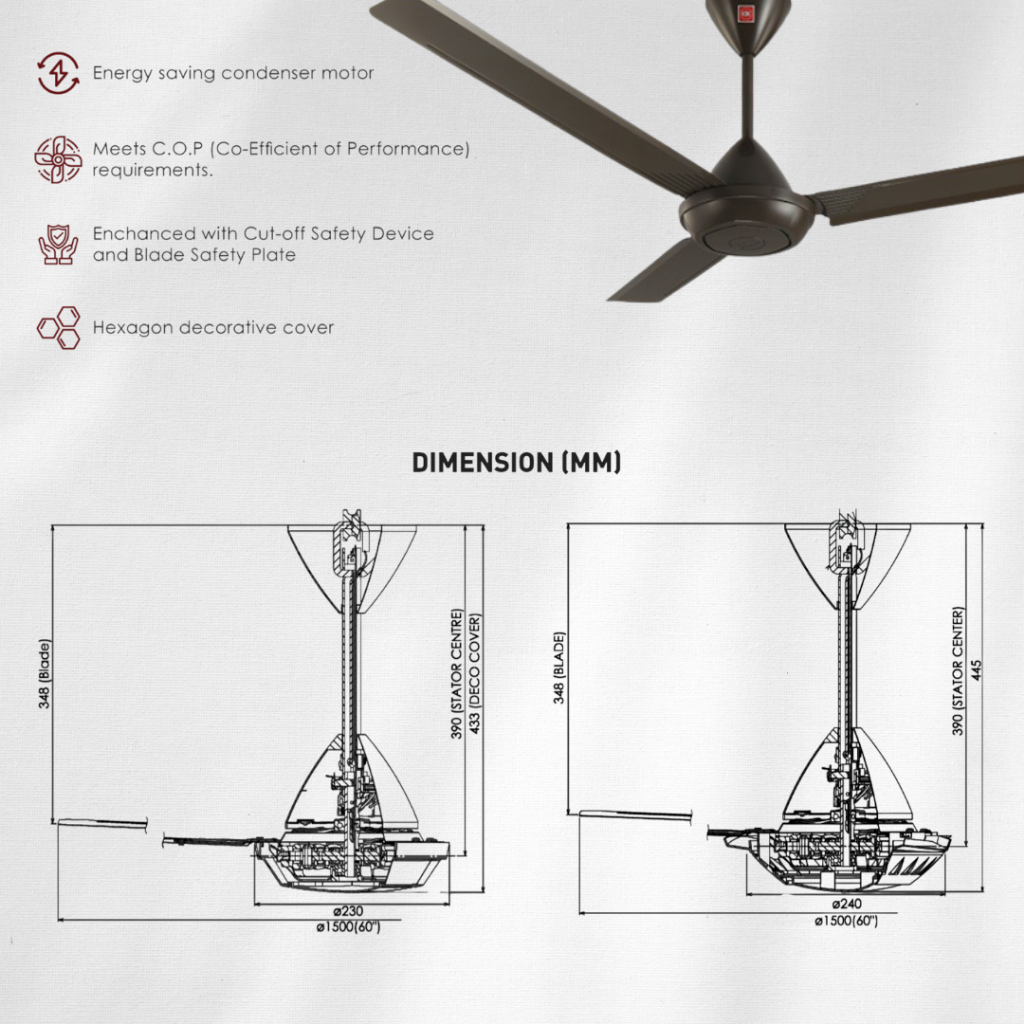 Energy saving condenser motor

Meets C.O.P (Co-Efficient of Performance) requirements.

Enchanced with Cut-off Safety Device and Blade Safety Plate

Hexagon decorative cover

DIMENSION (MM)

348 (Blade)

390 (STATOR CENTRE)

433 (DECO COVER)

ø230

ø1500(60")

348 (BLADE)

390 (STATOR CENTER)

445

ø240

ø1500(60")